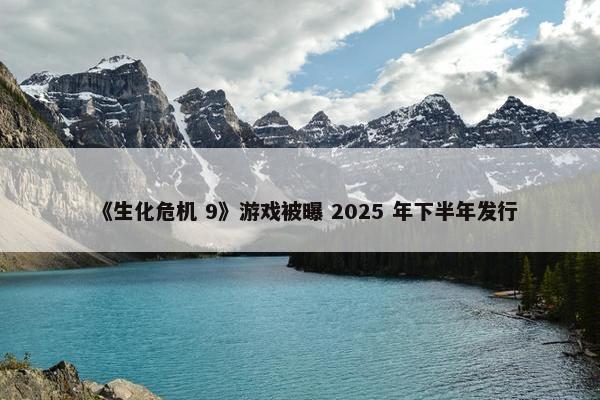 《生化危机 9》游戏被曝 2025 年下半年发行